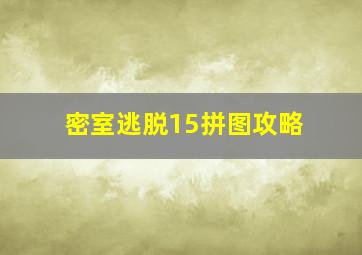 密室逃脱15拼图攻略